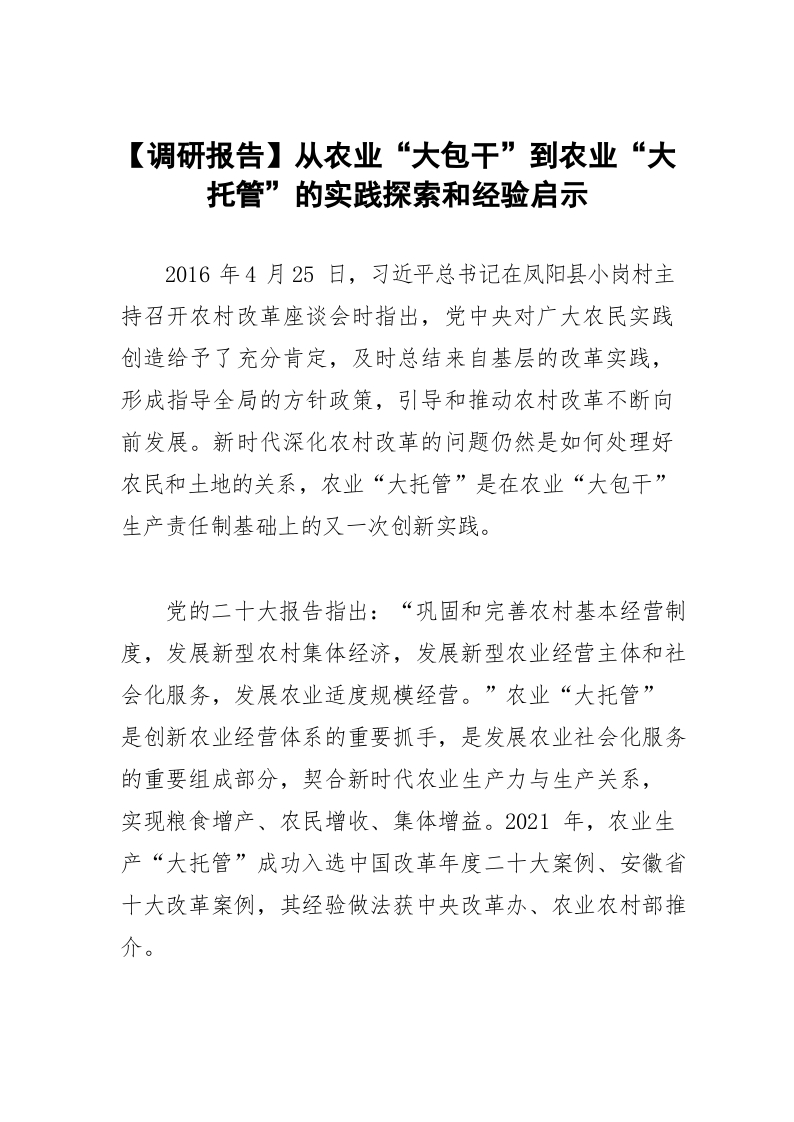 【调研报告】从农业“大包干”到农业“大托管”的实践探索和经验启示

2016 年 4 月 25 日，习近平总书记在凤阳县小岗村主持召开农村改革座谈会时指出，党中央对广大农民实践创造给予了充分肯定，及时总结来自基层的改革实践，形成指导全局的方针政策，引导和推动农村改革不断向前发展。新时代深化农村改革的问题仍然是如何处理好农民和土地的关系，农业“大托管”是在农业“大包干”生产责任制基础上的又一次创新实践。

党的二十大报告指出：“巩固和完善农村基本经营制度，发展新型农村集体经济，发展新型农业经营主体和社会化服务，发展农业适度规模经营。”农业“大托管”是创新农业经营体系的重要抓手，是发展农业社会化服务的重要组成部分，契合新时代农业生产力与生产关系，实现粮食增产、农民增收、集体增益。2021 年，农业生产“大托管”成功入选中国改革年度二十大案例、安徽省十大改革案例，其经验做法获中央改革办、农业农村部推介。